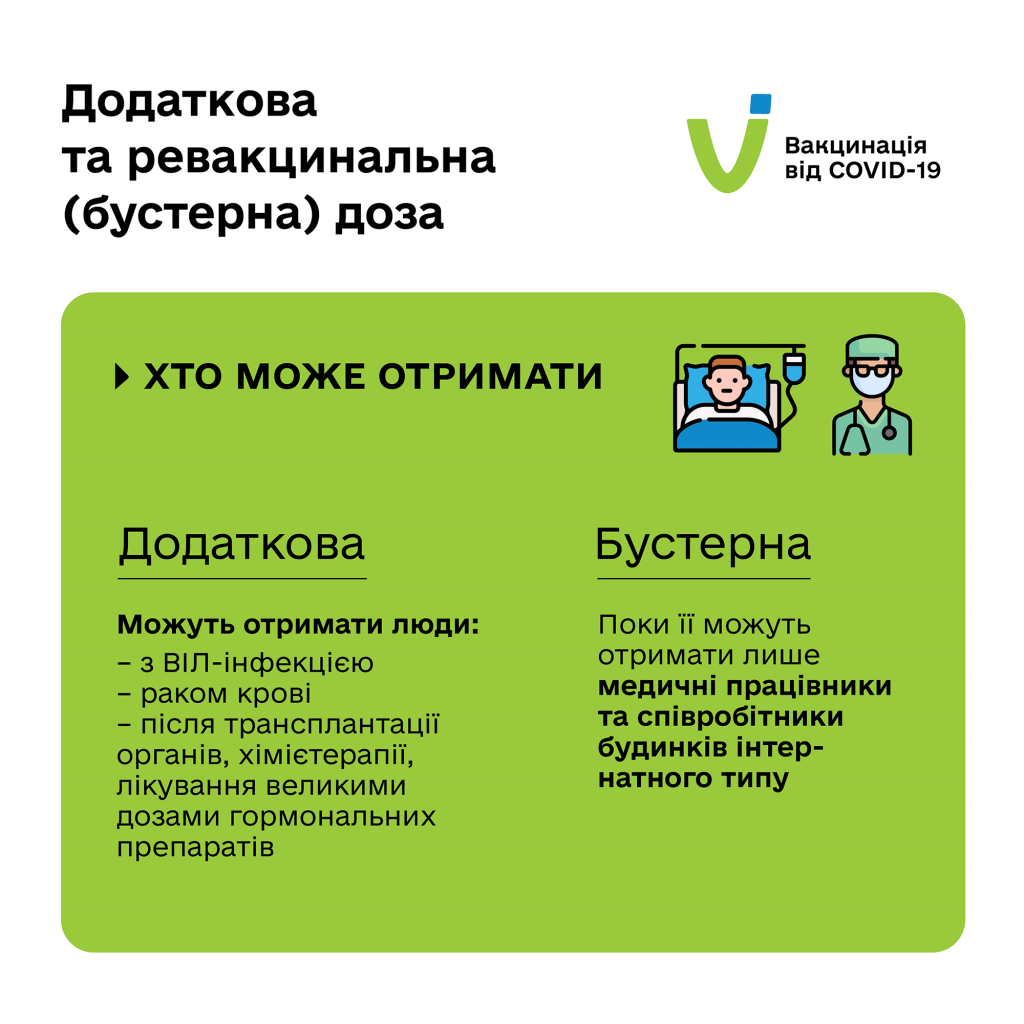 Додаткова та ревакцинальна (бустерна) доза

Вакцинація від COVID-19

ХТО МОЖЕ ОТРИМАТИ

Додаткова

Можуть отримати люди:
– з ВІЛ-інфекцією
– раком крові
– після трансплантації органів, хімієтерапії, лікування великими дозами гормональних препаратів

Бустерна

Поки її можуть отримати лише медичні працівники та співробітники будинків інтернатного типу